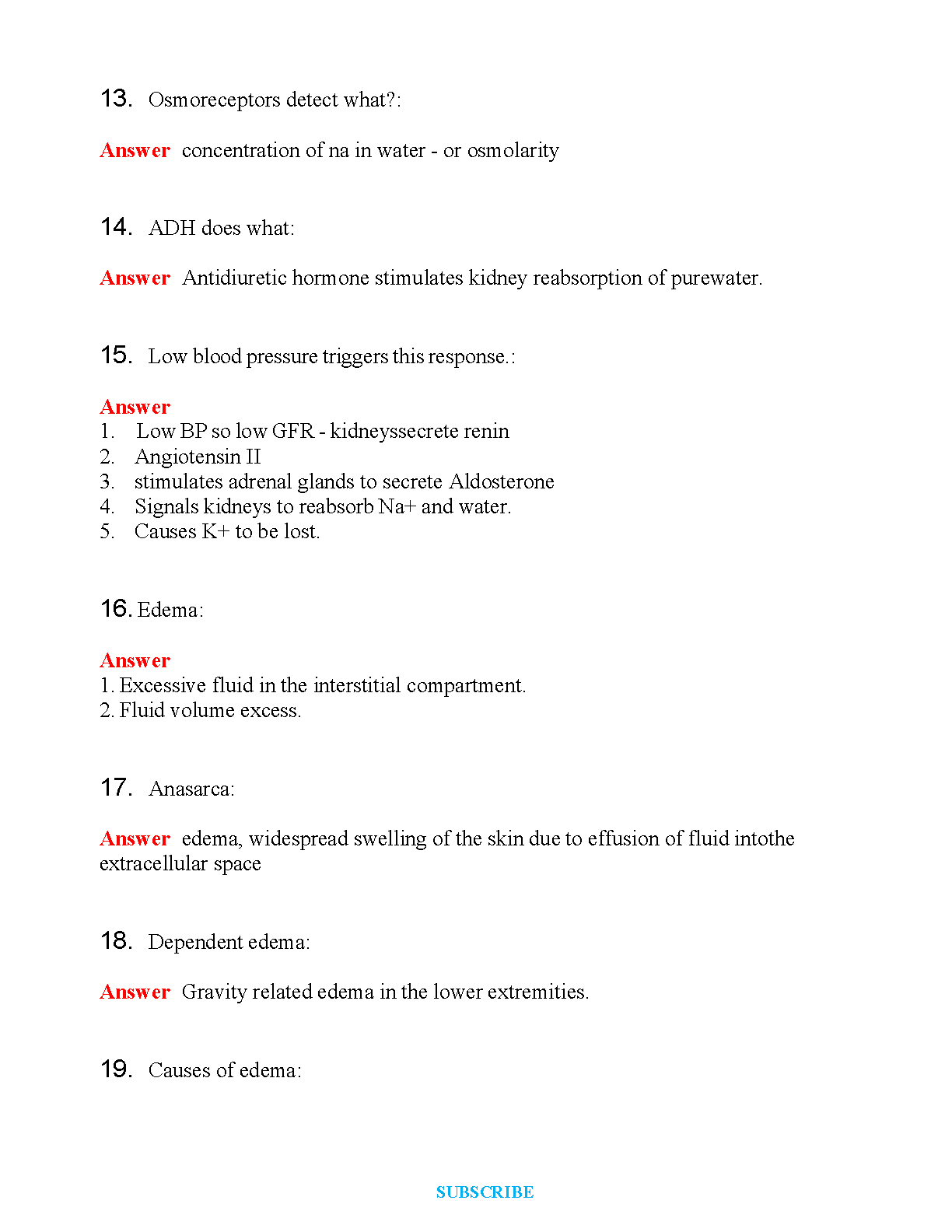 13. Osmoreceptors detect what?:

Answer concentration of na in water - or osmolarity

14. ADH does what:

Answer Antidiuretic hormone stimulates kidney reabsorption of purewater.

15. Low blood pressure triggers this response.:

Answer
1. Low BP so low GFR - kidneyssecrete renin
2. Angiotensin II
3. stimulates adrenal glands to secrete Aldosterone
4. Signals kidneys to reabsorb Na+ and water.
5. Causes K+ to be lost.

16. Edema:

Answer
1. Excessive fluid in the interstitial compartment.
2. Fluid volume excess.

17. Anasarca:

Answer edema, widespread swelling of the skin due to effusion of fluid intothe extracellular space

18. Dependent edema:

Answer Gravity related edema in the lower extremities.

19. Causes of edema:

SUBSCRIBE